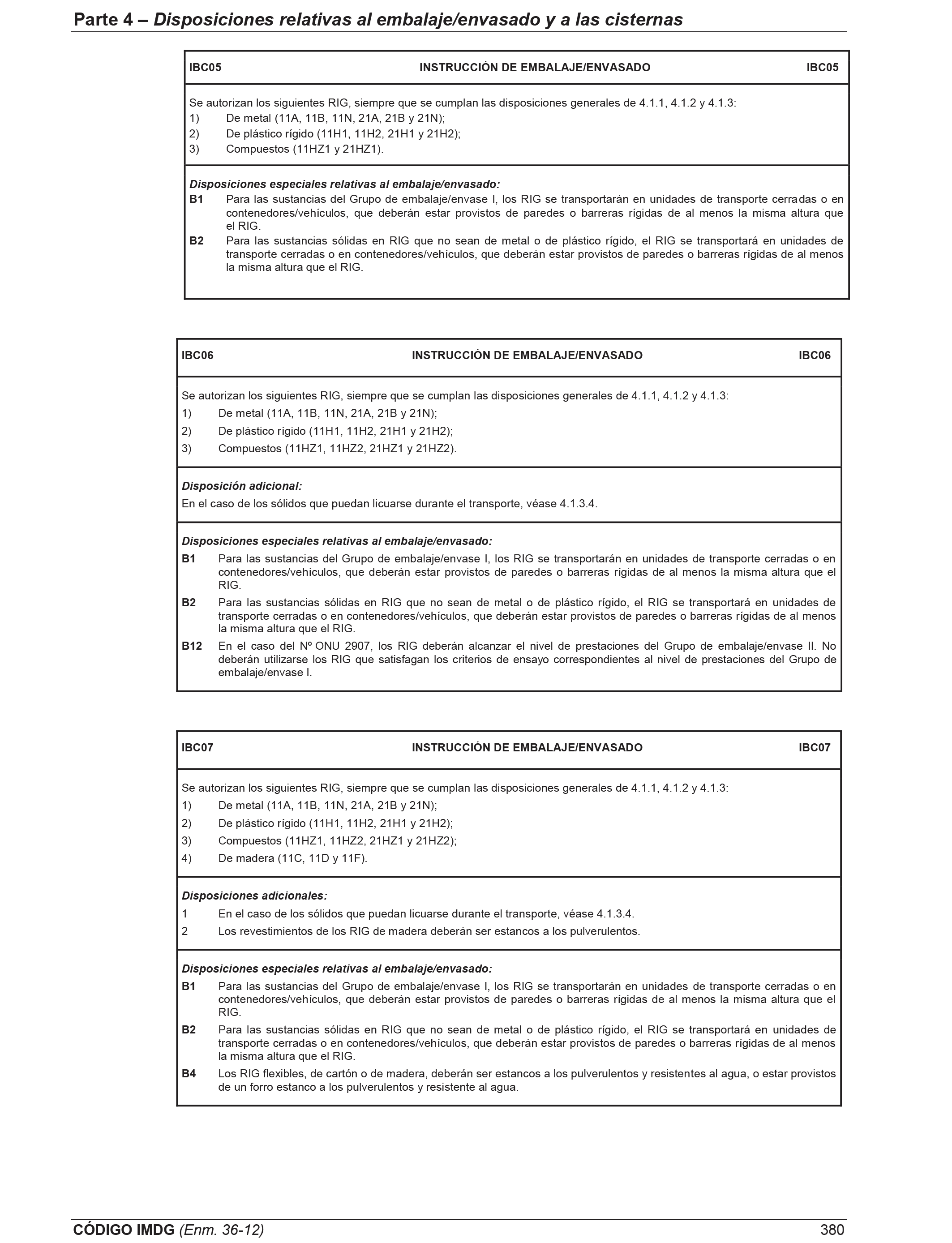 Parte 4 – Disposiciones relativas al embalaje/envasado y a las cisternas

IBC05 INSTRUCCIÓN DE EMBALAJE/ENVASADO IBC05

Se autorizan los siguientes RIG, siempre que se cumplan las disposiciones generales de 4.1.1, 4.1.2 y 4.1.3:
1) De metal (11A, 11B, 11N, 21A, 21B y 21N);
2) De plástico rígido (11H1, 11H2, 21H1 y 21H2);
3) Compuestos (11HZ1 y 21HZ1).

Disposiciones especiales relativas al embalaje/envasado:
B1 Para las sustancias del Grupo de embalaje/envase I, los RIG se transportarán en unidades de transporte cerradas o en contenedores/vehículos, que deberán estar provistos de paredes o barreras rígidas de al menos la misma altura que el RIG.
B2 Para las sustancias sólidas en RIG que no sean de metal o de plástico rígido, el RIG se transportará en unidades de transporte cerradas o en contenedores/vehículos, que deberán estar provistos de paredes o barreras rígidas de al menos la misma altura que el RIG.

IBC06 INSTRUCCIÓN DE EMBALAJE/ENVASADO IBC06

Se autorizan los siguientes RIG, siempre que se cumplan las disposiciones generales de 4.1.1, 4.1.2 y 4.1.3:
1) De metal (11A, 11B, 11N, 21A, 21B y 21N);
2) De plástico rígido (11H1, 11H2, 21H1 y 21H2);
3) Compuestos (11HZ1, 11HZ2, 21HZ1 y 21HZ2).

Disposición adicional:
En el caso de los sólidos que puedan licuarse durante el transporte, véase 4.1.3.4.

Disposiciones especiales relativas al embalaje/envasado:
B1 Para las sustancias del Grupo de embalaje/envase I, los RIG se transportarán en unidades de transporte cerradas o en contenedores/vehículos, que deberán estar provistos de paredes o barreras rígidas de al menos la misma altura que el RIG.
B2 Para las sustancias sólidas en RIG que no sean de metal o de plástico rígido, el RIG se transportará en unidades de transporte cerradas o en contenedores/vehículos, que deberán estar provistos de paredes o barreras rígidas de al menos la misma altura que el RIG.
B12 En el caso del Nº ONU 2907, los RIG deberán alcanzar el nivel de prestaciones del Grupo de embalaje/envase II. No deberán utilizarse los RIG que satisfagan los criterios de ensayo correspondientes al nivel de prestaciones del Grupo de embalaje/envase I.

IBC07 INSTRUCCIÓN DE EMBALAJE/ENVASADO IBC07

Se autorizan los siguientes RIG, siempre que se cumplan las disposiciones generales de 4.1.1, 4.1.2 y 4.1.3:
1) De metal (11A, 11B, 11N, 21A, 21B y 21N);
2) De plástico rígido (11H1, 11H2, 21H1 y 21H2);
3) Compuestos (11HZ1, 11HZ2, 21HZ1 y 21HZ2);
4) De madera (11C, 11D y 11F).

Disposiciones adicionales:
1 En el caso de los sólidos que puedan licuarse durante el transporte, véase 4.1.3.4.
2 Los revestimientos de los RIG de madera deberán ser estancos a los pulverulentos.

Disposiciones especiales relativas al embalaje/envasado:
B1 Para las sustancias del Grupo de embalaje/envase I, los RIG se transportarán en unidades de transporte cerradas o en contenedores/vehículos, que deberán estar provistos de paredes o barreras rígidas de al menos la misma altura que el RIG.
B2 Para las sustancias sólidas en RIG que no sean de metal o de plástico rígido, el RIG se transportará en unidades de transporte cerradas o en contenedores/vehículos, que deberán estar provistos de paredes o barreras rígidas de al menos la misma altura que el RIG.
B4 Los RIG flexibles, de cartón o de madera, deberán ser estancos a los pulverulentos y resistentes al agua, o estar provistos de un forro estanco a los pulverulentos y resistente al agua.

CÓDIGO IMDG (Enm. 36-12) 380